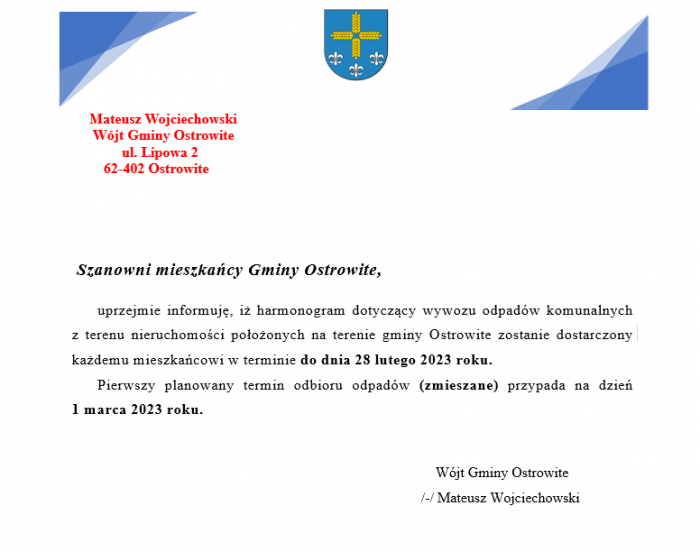 Mateusz Wojciechowski
Wójt Gminy Ostrowite
ul. Lipowa 2
62-402 Ostrowite

Szanowni mieszkańcy Gminy Ostrowite,

uprzejmie informuję, iż harmonogram dotyczący wywozu odpadów komunalnych z terenu nieruchomości położonych na terenie gminy Ostrowite zostanie dostarczony każdemu mieszkańcowi w terminie do dnia 28 lutego 2023 roku.

Pierwszy planowany termin odbioru odpadów (zmieszane) przypada na dzień 1 marca 2023 roku.

Wójt Gminy Ostrowite
/-/ Mateusz Wojciechowski